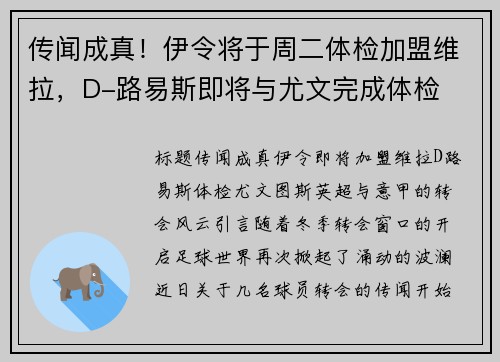 传闻成真！伊令将于周二体检加盟维拉，D-路易斯即将与尤文完成体检

标题传闻成真伊令即将加盟维拉D路易斯体检尤文图斯英超与意甲的转会风云引言随着冬季转会窗口的开启足球世界再次掀起了涌动的波澜近日关于几名球员转会的传闻开始